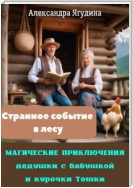 Александра Ягудина

Странное событие в лесу

МАГИЧЕСКИЕ ПРИКЛЮЧЕНИЯ дедушки с бабушкой и курочки Тошки